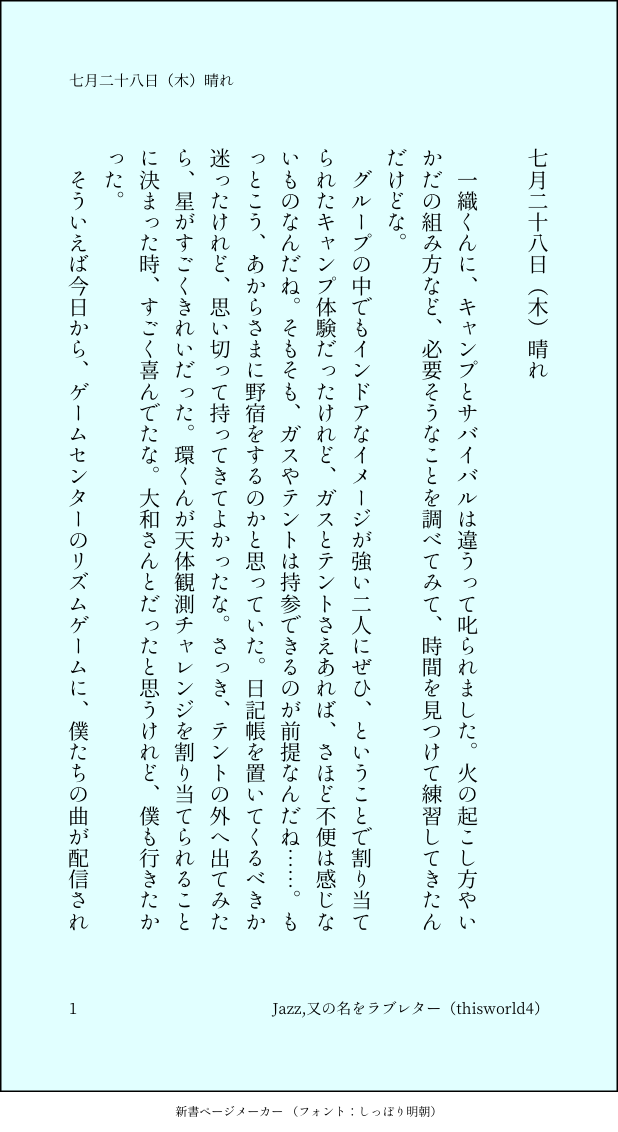 七月二十八日（木）晴れ

七月二十八日（木）晴れ

一織くんに、キャンプとサバイバルは違うって叱られました。火の起こし方やいかだの組み方など、必要そうなことを調べてみて、時間を見つけて練習してきたんだけどな。

グループの中でもインドアなイメージが強い二人にぜひ、ということで割り当てられたキャンプ体験だったけれど、ガスとテントさえあれば、さほど不便は感じないものなんだね。そもそも、ガスやテントは持参できるのが前提なんだね……。もっとこう、あからさまに野宿をするのかと思っていた。日記帳を置いてくるべきか迷ったけれど、思い切って持ってきてよかったな。さっき、テントの外へ出てみたら、星がすごくきれいだった。環くんが天体観測チャレンジを割り当てられることに決まった時、すごく喜んでたな。大和さんとだったと思うけれど、僕も行きたかった。

そういえば今日から、ゲームセンターのリズムゲームに、僕たちの曲が配信され

1

Jazz,又の名をラブレター（thisworld4）

新書ページメーカー（フォント：しっぽり明朝）